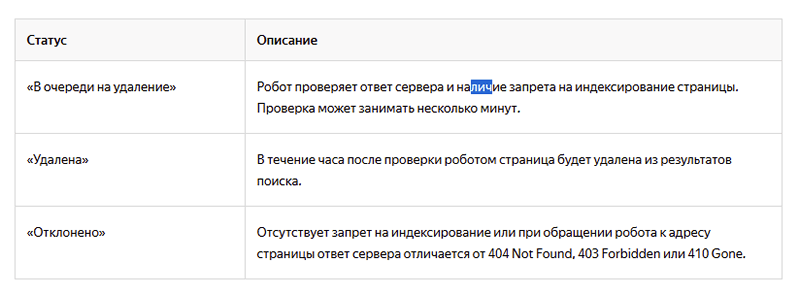 | Статус | Описание |
|---|---|
| «В очереди на удаление» | Робот проверяет ответ сервера и наличие запрета на индексирование страницы. Проверка может занимать несколько минут. |
| «Удалена» | В течение часа после проверки роботом страница будет удалена из результатов поиска. |
| «Отклонено» | Отсутствует запрет на индексирование или при обращении робота к адресу страницы ответ сервера отличается от 404 Not Found, 403 Forbidden или 410 Gone. |